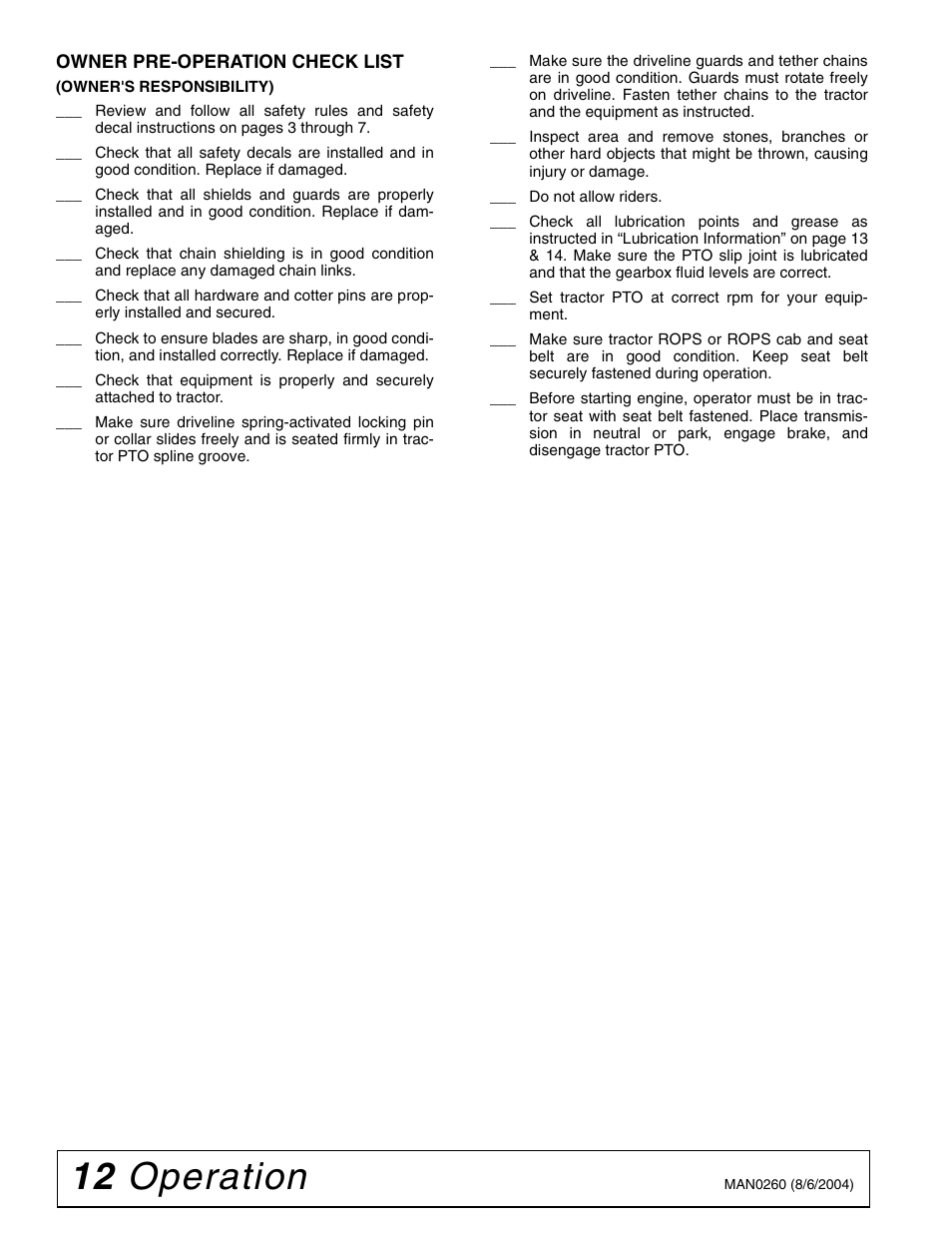 OWNER PRE-OPERATION CHECK LIST
(OWNER'S RESPONSIBILITY)

___ Review and follow all safety rules and safety decal instructions on pages 3 through 7.

___ Check that all safety decals are installed and in good condition. Replace if damaged.

___ Check that all shields and guards are properly installed and in good condition. Replace if damaged.

___ Check that chain shielding is in good condition and replace any damaged chain links.

___ Check that all hardware and cotter pins are properly installed and secured.

___ Check to ensure blades are sharp, in good condition, and installed correctly. Replace if damaged.

___ Check that equipment is properly and securely attached to tractor.

___ Make sure driveline spring-activated locking pin or collar slides freely and is seated firmly in tractor PTO spline groove.

___ Make sure the driveline guards and tether chains are in good condition. Guards must rotate freely on driveline. Fasten tether chains to the tractor and the equipment as instructed.

___ Inspect area and remove stones, branches or other hard objects that might be thrown, causing injury or damage.

___ Do not allow riders.

___ Check all lubrication points and grease as instructed in “Lubrication Information” on page 13 & 14. Make sure the PTO slip joint is lubricated and that the gearbox fluid levels are correct.

___ Set tractor PTO at correct rpm for your equipment.

___ Make sure tractor ROPS or ROPS cab and seat belt are in good condition. Keep seat belt securely fastened during operation.

___ Before starting engine, operator must be in tractor seat with seat belt fastened. Place transmission in neutral or park, engage brake, and disengage tractor PTO.

12 Operation

MAN0260 (8/6/2004)